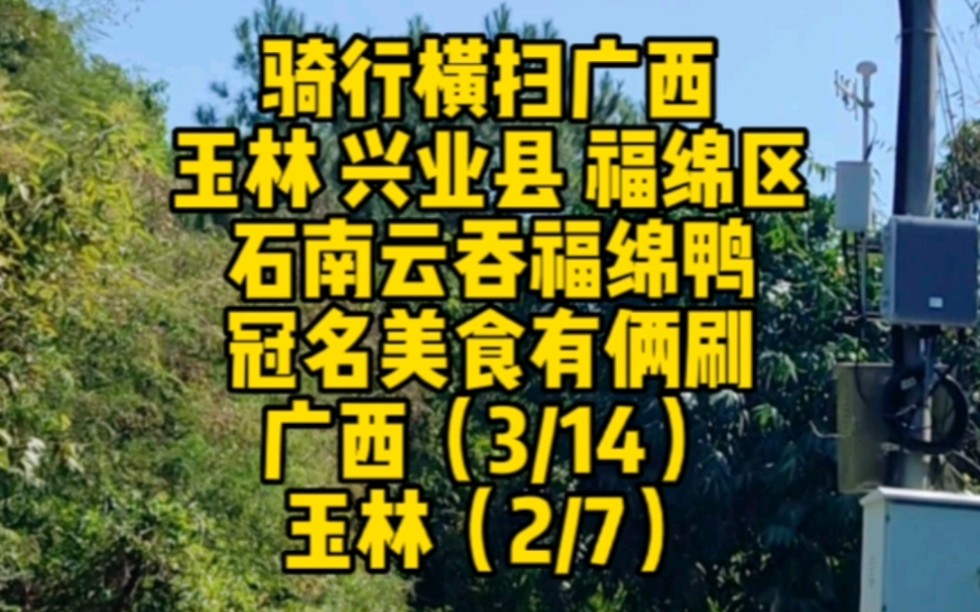 骑行横扫广西
玉林 兴业县 福绵区
石南云吞福绵鸭
冠名美食有俩刷
广西（3/14）
玉林（2/7）